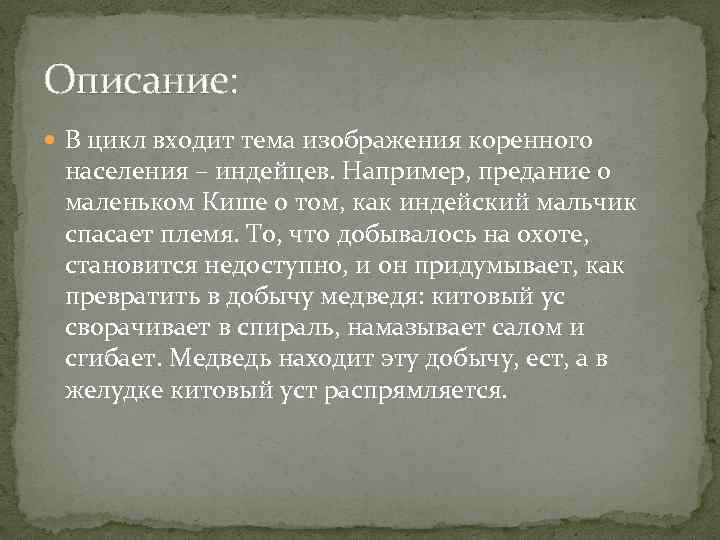 Описание:

В цикл входит тема изображения коренного населения – индейцев. Например, предание о маленьком Кише о том, как индейский мальчик спасает племя. То, что добывалось на охоте, становится недоступно, и он придумывает, как превратить в добычу медведя: китовый ус сворачивает в спираль, намазывает салом и сгибает. Медведь находит эту добычу, ест, а в желудке китовый уст распрямляется.